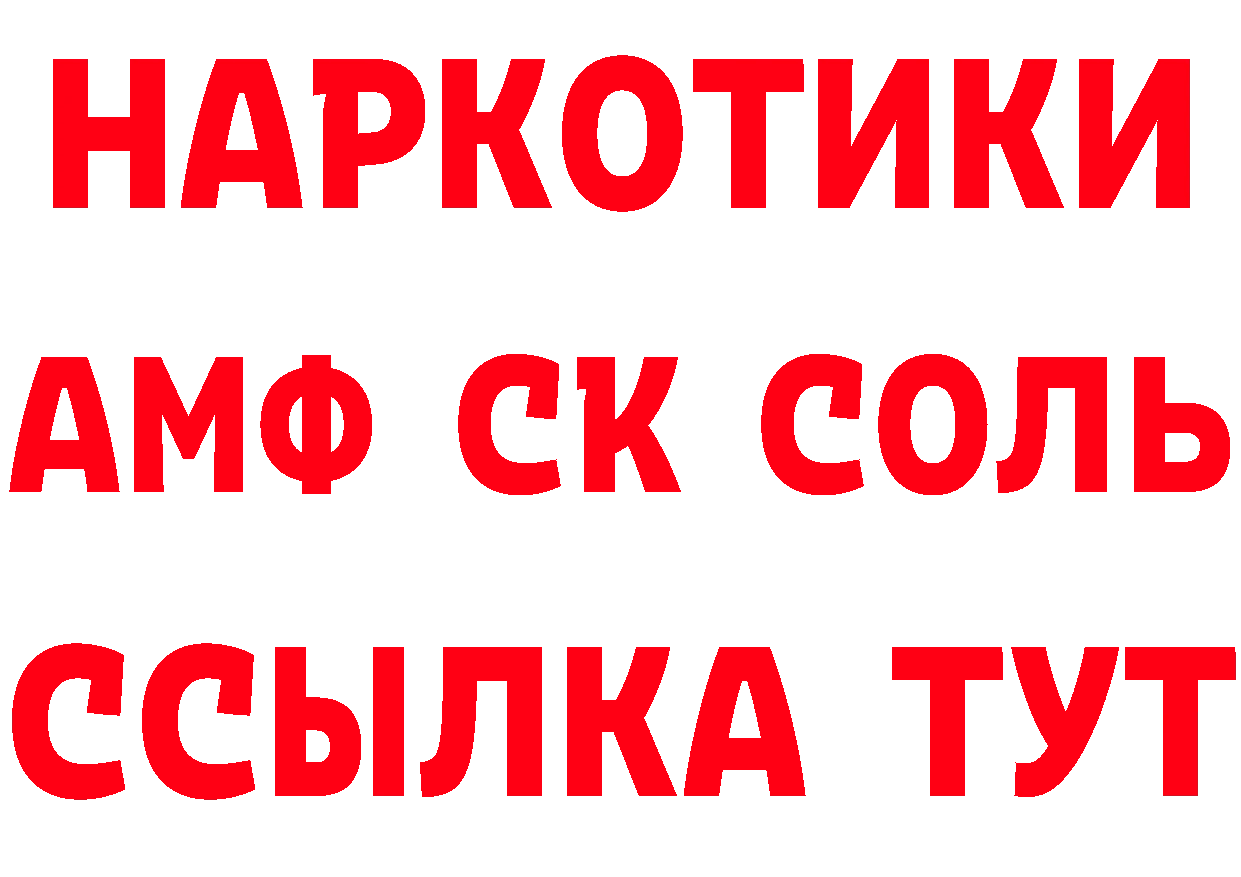 НАРКОТИКИ

АМФ СК СОЛЬ

ССЫЛКА ТУТ